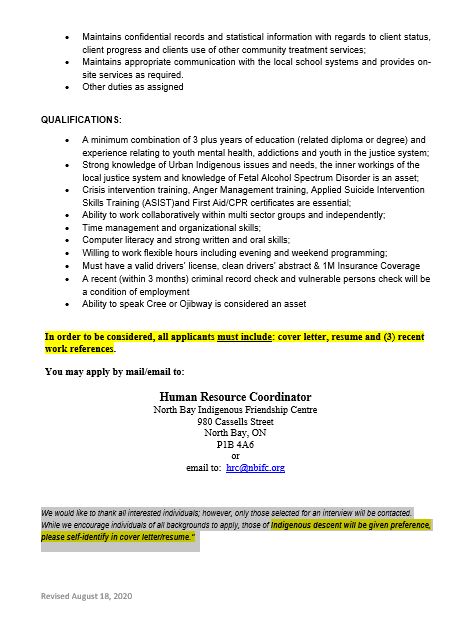 - Maintains confidential records and statistical information with regards to client status, client progress and clients use of other community treatment services;
- Maintains appropriate communication with the local school systems and provides on-site services as required.
- Other duties as assigned

QUALIFICATIONS:

- A minimum combination of 3 plus years of education (related diploma or degree) and experience relating to youth mental health, addictions and youth in the justice system;
- Strong knowledge of Urban Indigenous issues and needs, the inner workings of the local justice system and knowledge of Fetal Alcohol Spectrum Disorder is an asset;
- Crisis intervention training, Anger Management training, Applied Suicide Intervention Skills Training (ASIST)and First Aid/CPR certificates are essential;
- Ability to work collaboratively within multi sector groups and independently;
- Time management and organizational skills;
- Computer literacy and strong written and oral skills;
- Willing to work flexible hours including evening and weekend programming;
- Must have a valid drivers' license, clean drivers' abstract & 1M Insurance Coverage
- A recent (within 3 months) criminal record check and vulnerable persons check will be a condition of employment
- Ability to speak Cree or Ojibway is considered an asset

In order to be considered, all applicants must include: cover letter, resume and (3) recent work references.

You may apply by mail/email to:

Human Resource Coordinator
North Bay Indigenous Friendship Centre
980 Cassells Street
North Bay, ON
P1B 4A6
or
email to: hrc@nbifc.org

We would like to thank all interested individuals; however, only those selected for an interview will be contacted. While we encourage individuals of all backgrounds to apply, those of Indigenous descent will be given preference, please self-identify in cover letter/resume."

Revised August 18, 2020